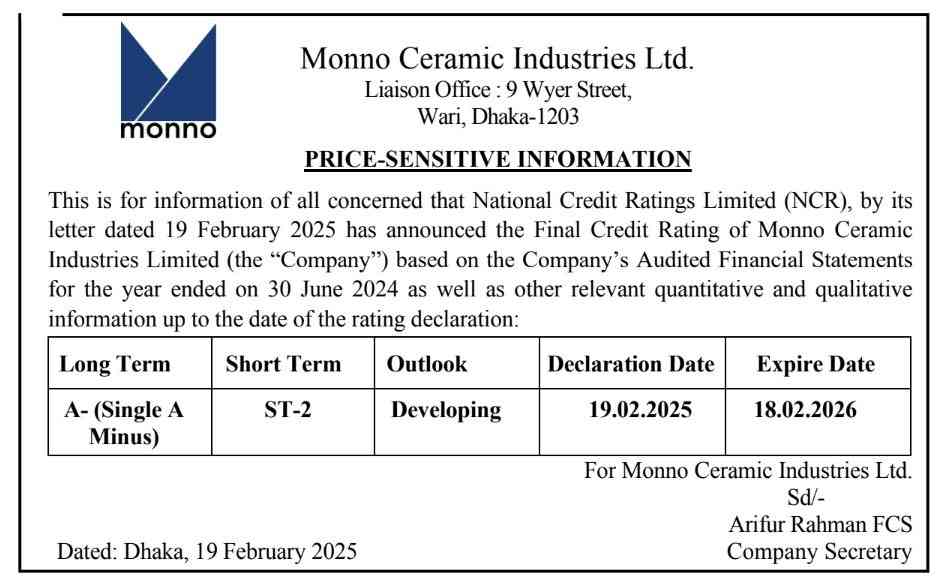 monno

Monno Ceramic Industries Ltd.
Liaison Office : 9 Wyer Street,
Wari, Dhaka-1203

PRICE-SENSITIVE INFORMATION

This is for information of all concerned that National Credit Ratings Limited (NCR), by its letter dated 19 February 2025 has announced the Final Credit Rating of Monno Ceramic Industries Limited (the "Company") based on the Company's Audited Financial Statements for the year ended on 30 June 2024 as well as other relevant quantitative and qualitative information up to the date of the rating declaration:

| Long Term | Short Term | Outlook | Declaration Date | Expire Date |
|---|---|---|---|---|
| A- (Single A Minus) | ST-2 | Developing | 19.02.2025 | 18.02.2026 |

For Monno Ceramic Industries Ltd.
Sd/-
Arifur Rahman FCS
Company Secretary

Dated: Dhaka, 19 February 2025